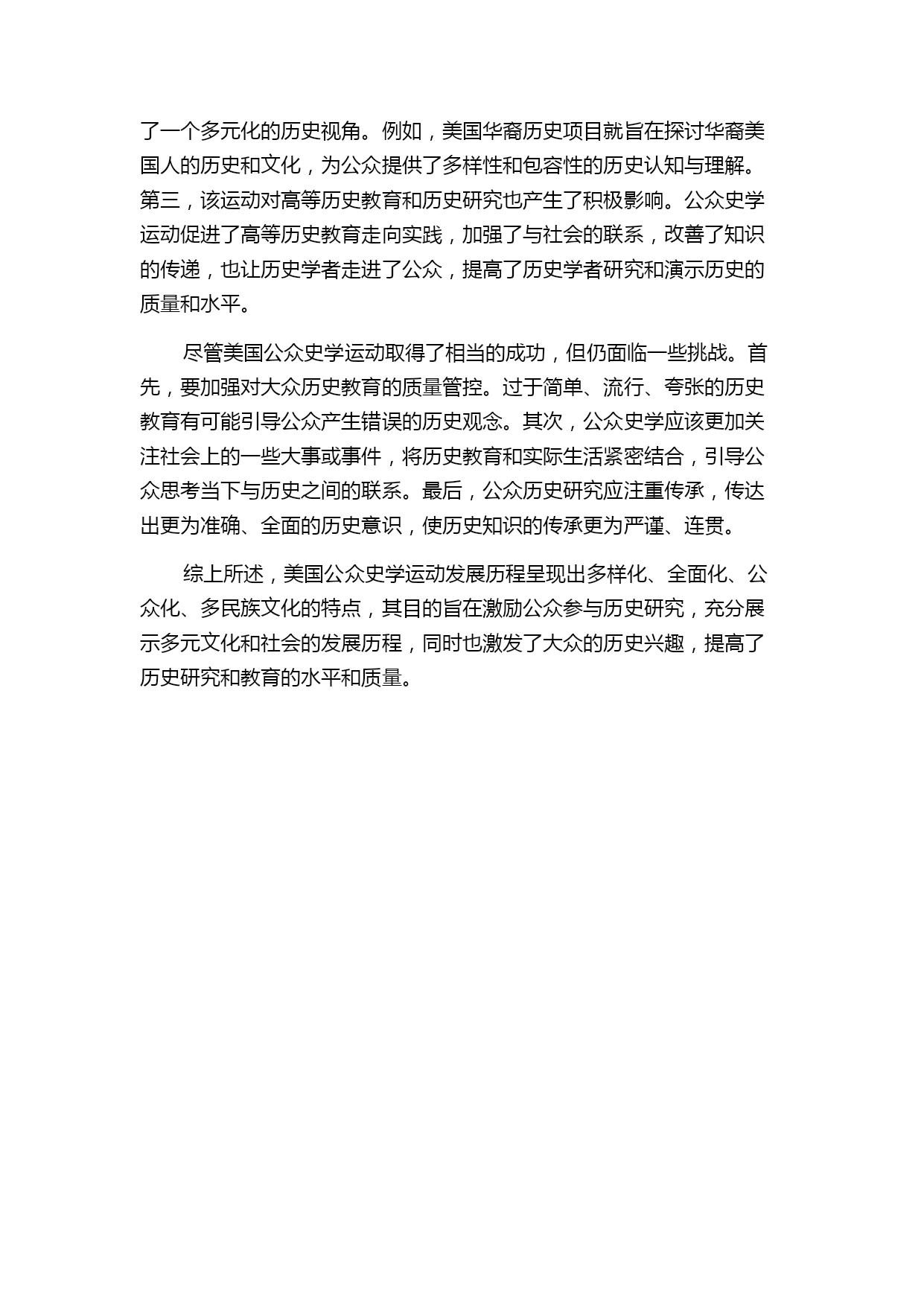 了一个多元化的历史视角。例如，美国华裔历史项目就旨在探讨华裔美国人的历史和文化，为公众提供了多样性和包容性的历史认知与理解。第三，该运动对高等历史教育和历史研究也产生了积极影响。公众史学运动促进了高等历史教育走向实践，加强了与社会的联系，改善了知识的传递，也让历史学者走进了公众，提高了历史学者研究和演示历史的质量和水平。

尽管美国公众史学运动取得了相当的成功，但仍面临一些挑战。首先，要加强对大众历史教育的质量管控。过于简单、流行、夸张的历史教育有可能引导公众产生错误的历史观念。其次，公众史学应该更加关注社会上的一些大事或事件，将历史教育和实际生活紧密结合，引导公众思考当下与历史之间的联系。最后，公众历史研究应注重传承，传达出更为准确、全面的历史意识，使历史知识的传承更为严谨、连贯。

综上所述，美国公众史学运动发展历程呈现出多样化、全面化、公众化、多民族文化的特点，其目的旨在激励公众参与历史研究，充分展示多元文化和社会的发展历程，同时也激发了大众的历史兴趣，提高了历史研究和教育的水平和质量。